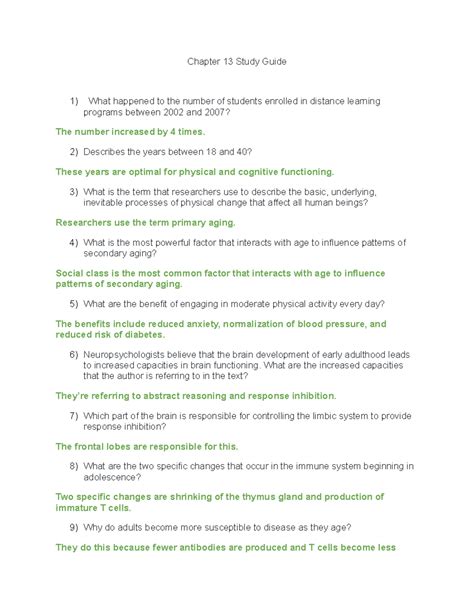 Chapter 13 Study Guide

1) What happened to the number of students enrolled in distance learning programs between 2002 and 2007?

The number increased by 4 times.

2) Describes the years between 18 and 40?

These years are optimal for physical and cognitive functioning.

3) What is the term that researchers use to describe the basic, underlying, inevitable processes of physical change that affect all human beings?

Researchers use the term primary aging.

4) What is the most powerful factor that interacts with age to influence patterns of secondary aging?

Social class is the most common factor that interacts with age to influence patterns of secondary aging.

5) What are the benefit of engaging in moderate physical activity every day?

The benefits include reduced anxiety, normalization of blood pressure, and reduced risk of diabetes.

6) Neuropsychologists believe that the brain development of early adulthood leads to increased capacities in brain functioning. What are the increased capacities that the author is referring to in the text?

They're referring to abstract reasoning and response inhibition.

7) Which part of the brain is responsible for controlling the limbic system to provide response inhibition?

The frontal lobes are responsible for this.

8) What are the two specific changes that occur in the immune system beginning in adolescence?

Two specific changes are shrinking of the thymus gland and production of immature T cells.

9) Why do adults become more susceptible to disease as they age?

They do this because fewer antibodies are produced and T cells become less